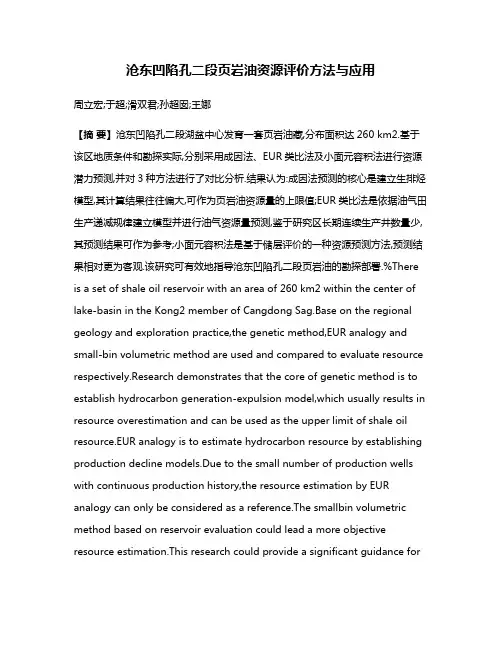 沧东凹陷孔二段页岩油资源评价方法与应用

周立宏;于超;滑双君;孙超囡;王娜

【摘 要】沧东凹陷孔二段湖盆中心发育一套页岩油藏,分布面积达 260 km2.基于该区地质条件和勘探实际,分别采用成因法、EUR 类比法及小面元容积法进行资源潜力预测,并对 3 种方法进行了对比分析.结果认为:成因法预测的核心是建立生排烃模型,其计算结果往往偏大,可作为页岩油资源量的上限值;EUR 类比法是依据油气田生产递减规律建立模型并进行油气资源量预测,鉴于研究区长期连续生产井数量少,其预测结果可作为参考;小面元容积法是基于储层评价的一种资源预测方法,预测结果相对更为客观.该研究可有效地指导沧东凹陷孔二段页岩油的勘探部署.%There is a set of shale oil reservoir with an area of 260 km2 within the center of lake-basin in the Kong2 member of Cangdong Sag.Base on the regional geology and exploration practice,the genetic method,EUR analogy and small-bin volumetric method are used and compared to evaluate resource respectively.Research demonstrates that the core of genetic method is to establish hydrocarbon generation-expulsion model,which usually results in resource overestimation and can be used as the upper limit of shale oil resource.EUR analogy is to estimate hydrocarbon resource by establishing production decline models.Due to the small number of production wells with continuous production history,the resource estimation by EUR analogy can only be considered as a reference.The smallbin volumetric method based on reservoir evaluation could lead a more objective resource estimation.This research could provide a significant guidance for